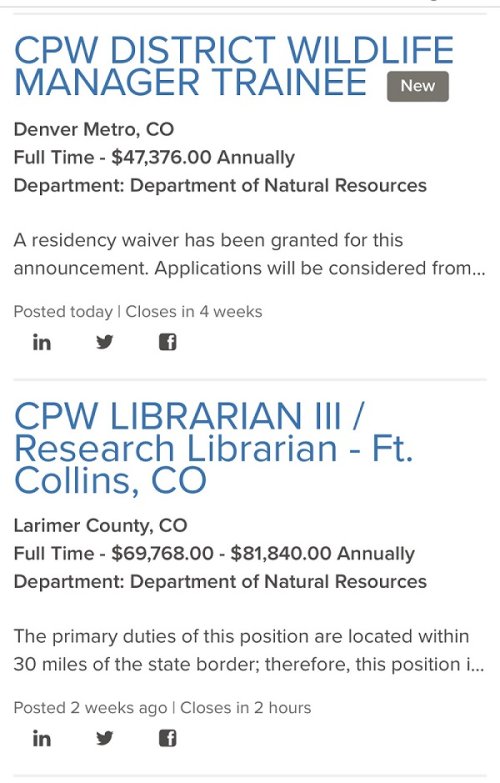 CPW DISTRICT WILDLIFE MANAGER TRAINEE New

Denver Metro, CO
Full Time - $47,376.00 Annually
Department: Department of Natural Resources

A residency waiver has been granted for this announcement. Applications will be considered from...

Posted today | Closes in 4 weeks

in

CPW LIBRARIAN III / Research Librarian - Ft. Collins, CO

Larimer County, CO
Full Time - $69,768.00 - $81,840.00 Annually
Department: Department of Natural Resources

The primary duties of this position are located within 30 miles of the state border; therefore, this position i...

Posted 2 weeks ago | Closes in 2 hours

in